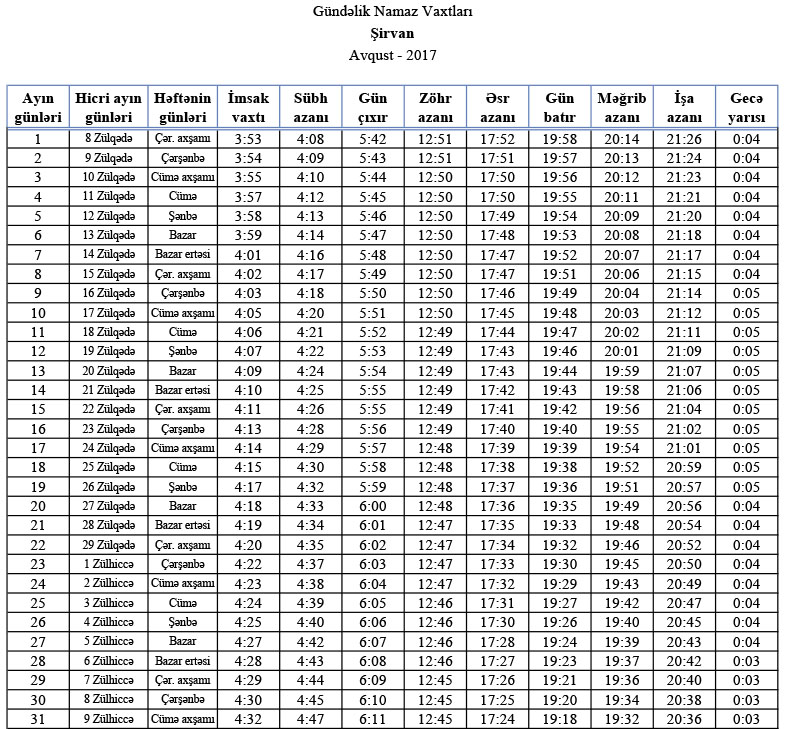 Gündəlik Namaz Vaxtları
Şirvan
Avqust - 2017

| Ayın günləri | Hicri ayın günləri | Həftənin günləri | İmsak vaxtı | Sübh azanı | Gün çıxır | Zöhr azanı | Əsr azanı | Gün batır | Məğrib azanı | İşa azanı | Gecə yarısı |
|---|---|---|---|---|---|---|---|---|---|---|---|
| 1 | 8 Zülqədə | Çər. axşamı | 3:53 | 4:08 | 5:42 | 12:51 | 17:52 | 19:58 | 20:14 | 21:26 | 0:04 |
| 2 | 9 Zülqədə | Çərşənbə | 3:54 | 4:09 | 5:43 | 12:51 | 17:51 | 19:57 | 20:13 | 21:24 | 0:04 |
| 3 | 10 Zülqədə | Cümə axşamı | 3:55 | 4:10 | 5:44 | 12:50 | 17:50 | 19:56 | 20:12 | 21:23 | 0:04 |
| 4 | 11 Zülqədə | Cümə | 3:57 | 4:12 | 5:45 | 12:50 | 17:50 | 19:55 | 20:11 | 21:21 | 0:04 |
| 5 | 12 Zülqədə | Şənbə | 3:58 | 4:13 | 5:46 | 12:50 | 17:49 | 19:54 | 20:09 | 21:20 | 0:04 |
| 6 | 13 Zülqədə | Bazar | 3:59 | 4:14 | 5:47 | 12:50 | 17:48 | 19:53 | 20:08 | 21:18 | 0:04 |
| 7 | 14 Zülqədə | Bazar ertəsi | 4:01 | 4:16 | 5:48 | 12:50 | 17:47 | 19:52 | 20:07 | 21:17 | 0:04 |
| 8 | 15 Zülqədə | Çər. axşamı | 4:02 | 4:17 | 5:49 | 12:50 | 17:47 | 19:51 | 20:06 | 21:15 | 0:04 |
| 9 | 16 Zülqədə | Çərşənbə | 4:03 | 4:18 | 5:50 | 12:50 | 17:46 | 19:49 | 20:04 | 21:14 | 0:05 |
| 10 | 17 Zülqədə | Cümə axşamı | 4:05 | 4:20 | 5:51 | 12:50 | 17:45 | 19:48 | 20:03 | 21:12 | 0:05 |
| 11 | 18 Zülqədə | Cümə | 4:06 | 4:21 | 5:52 | 12:49 | 17:44 | 19:47 | 20:02 | 21:11 | 0:05 |
| 12 | 19 Zülqədə | Şənbə | 4:07 | 4:22 | 5:53 | 12:49 | 17:43 | 19:46 | 20:01 | 21:09 | 0:05 |
| 13 | 20 Zülqədə | Bazar | 4:09 | 4:24 | 5:54 | 12:49 | 17:43 | 19:44 | 19:59 | 21:07 | 0:05 |
| 14 | 21 Zülqədə | Bazar ertəsi | 4:10 | 4:25 | 5:55 | 12:49 | 17:42 | 19:43 | 19:58 | 21:06 | 0:05 |
| 15 | 22 Zülqədə | Çər. axşamı | 4:11 | 4:26 | 5:55 | 12:49 | 17:41 | 19:42 | 19:56 | 21:04 | 0:05 |
| 16 | 23 Zülqədə | Çərşənbə | 4:13 | 4:28 | 5:56 | 12:49 | 17:40 | 19:40 | 19:55 | 21:02 | 0:05 |
| 17 | 24 Zülqədə | Cümə axşamı | 4:14 | 4:29 | 5:57 | 12:48 | 17:39 | 19:39 | 19:54 | 21:01 | 0:05 |
| 18 | 25 Zülqədə | Cümə | 4:15 | 4:30 | 5:58 | 12:48 | 17:38 | 19:38 | 19:52 | 20:59 | 0:05 |
| 19 | 26 Zülqədə | Şənbə | 4:17 | 4:32 | 5:59 | 12:48 | 17:37 | 19:36 | 19:51 | 20:57 | 0:05 |
| 20 | 27 Zülqədə | Bazar | 4:18 | 4:33 | 6:00 | 12:48 | 17:36 | 19:35 | 19:49 | 20:56 | 0:04 |
| 21 | 28 Zülqədə | Bazar ertəsi | 4:19 | 4:34 | 6:01 | 12:47 | 17:35 | 19:33 | 19:48 | 20:54 | 0:04 |
| 22 | 29 Zülqədə | Çər. axşamı | 4:20 | 4:35 | 6:02 | 12:47 | 17:34 | 19:32 | 19:46 | 20:52 | 0:04 |
| 23 | 1 Zülhiccə | Çərşənbə | 4:22 | 4:37 | 6:03 | 12:47 | 17:33 | 19:30 | 19:45 | 20:50 | 0:04 |
| 24 | 2 Zülhiccə | Cümə axşamı | 4:23 | 4:38 | 6:04 | 12:47 | 17:32 | 19:29 | 19:43 | 20:49 | 0:04 |
| 25 | 3 Zülhiccə | Cümə | 4:24 | 4:39 | 6:05 | 12:46 | 17:31 | 19:27 | 19:42 | 20:47 | 0:04 |
| 26 | 4 Zülhiccə | Şənbə | 4:25 | 4:40 | 6:06 | 12:46 | 17:30 | 19:26 | 19:40 | 20:45 | 0:04 |
| 27 | 5 Zülhiccə | Bazar | 4:27 | 4:42 | 6:07 | 12:46 | 17:28 | 19:24 | 19:39 | 20:43 | 0:04 |
| 28 | 6 Zülhiccə | Bazar ertəsi | 4:28 | 4:43 | 6:08 | 12:46 | 17:27 | 19:23 | 19:37 | 20:42 | 0:03 |
| 29 | 7 Zülhiccə | Çər. axşamı | 4:29 | 4:44 | 6:09 | 12:45 | 17:26 | 19:21 | 19:36 | 20:40 | 0:03 |
| 30 | 8 Zülhiccə | Çərşənbə | 4:30 | 4:45 | 6:10 | 12:45 | 17:25 | 19:20 | 19:34 | 20:38 | 0:03 |
| 31 | 9 Zülhiccə | Cümə axşamı | 4:32 | 4:47 | 6:11 | 12:45 | 17:24 | 19:18 | 19:32 | 20:36 | 0:03 |